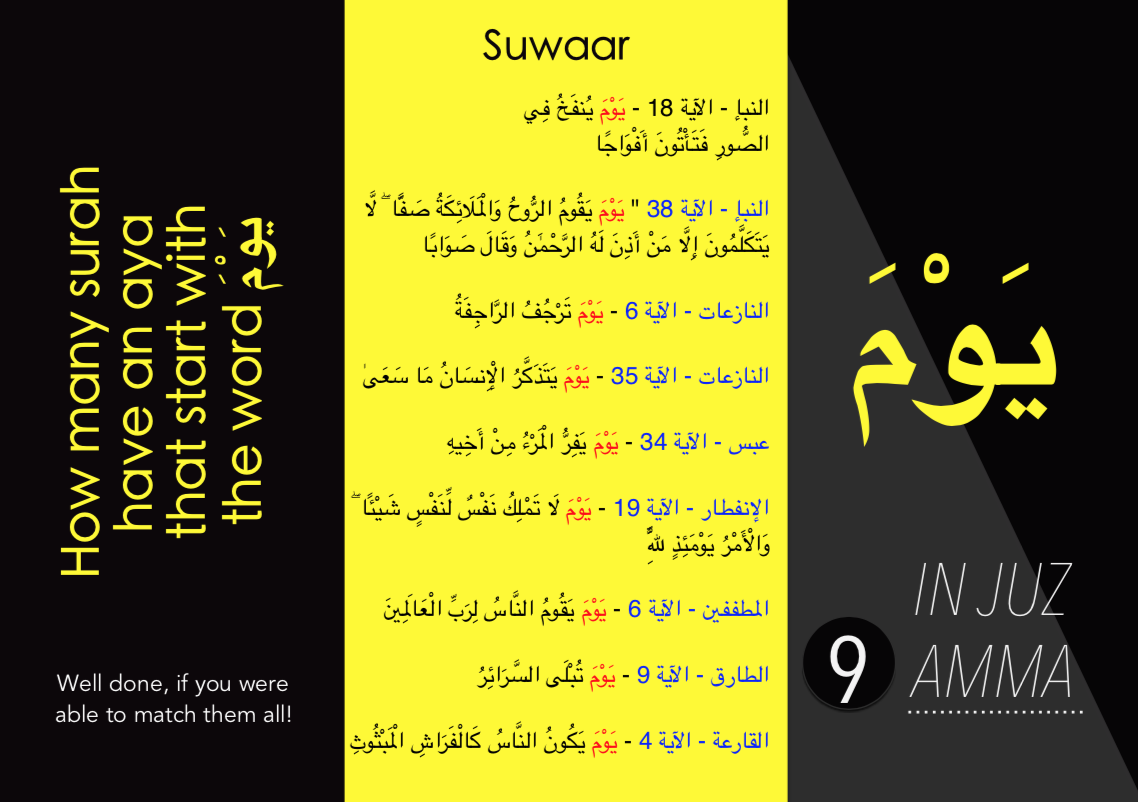 How many surah have an aya that start with the word يَوْمَ

Well done, if you were able to match them all!

Suwaar

النبإ - الآية 18 - يَوْمَ يُنفَخُ فِي الصُّورِ فَتَأْتُونَ أَفْوَاجًا

النبإ - الآية 38 " يَوْمَ يَقُومُ الرُّوحُ وَالْمَلَائِكَةُ صَفًّا ۖ لَّا يَتَكَلَّمُونَ إِلَّا مَنْ أَذِنَ لَهُ الرَّحْمَٰنُ وَقَالَ صَوَابًا

النازعات - الآية 6 - يَوْمَ تَرْجُفُ الرَّاجِفَةُ

النازعات - الآية 35 - يَوْمَ يَتَذَكَّرُ الْإِنسَانُ مَا سَعَىٰ

عبس - الآية 34 - يَوْمَ يَفِرُّ الْمَرْءُ مِنْ أَخِيهِ

الإنفطار - الآية 19 - يَوْمَ لَا تَمْلِكُ نَفْسٌ لِّنَفْسٍ شَيْئًا ۖ وَالْأَمْرُ يَوْمَئِذٍ لِّلَّهِ

المطففين - الآية 6 - يَوْمَ يَقُومُ النَّاسُ لِرَبِّ الْعَالَمِينَ

الطارق - الآية 9 - يَوْمَ تُبْلَى السَّرَائِرُ

القارعة - الآية 4 - يَوْمَ يَكُونُ النَّاسُ كَالْفَرَاشِ الْمَبْثُوثِ

يَوْمَ

9

IN JUZ AMMA